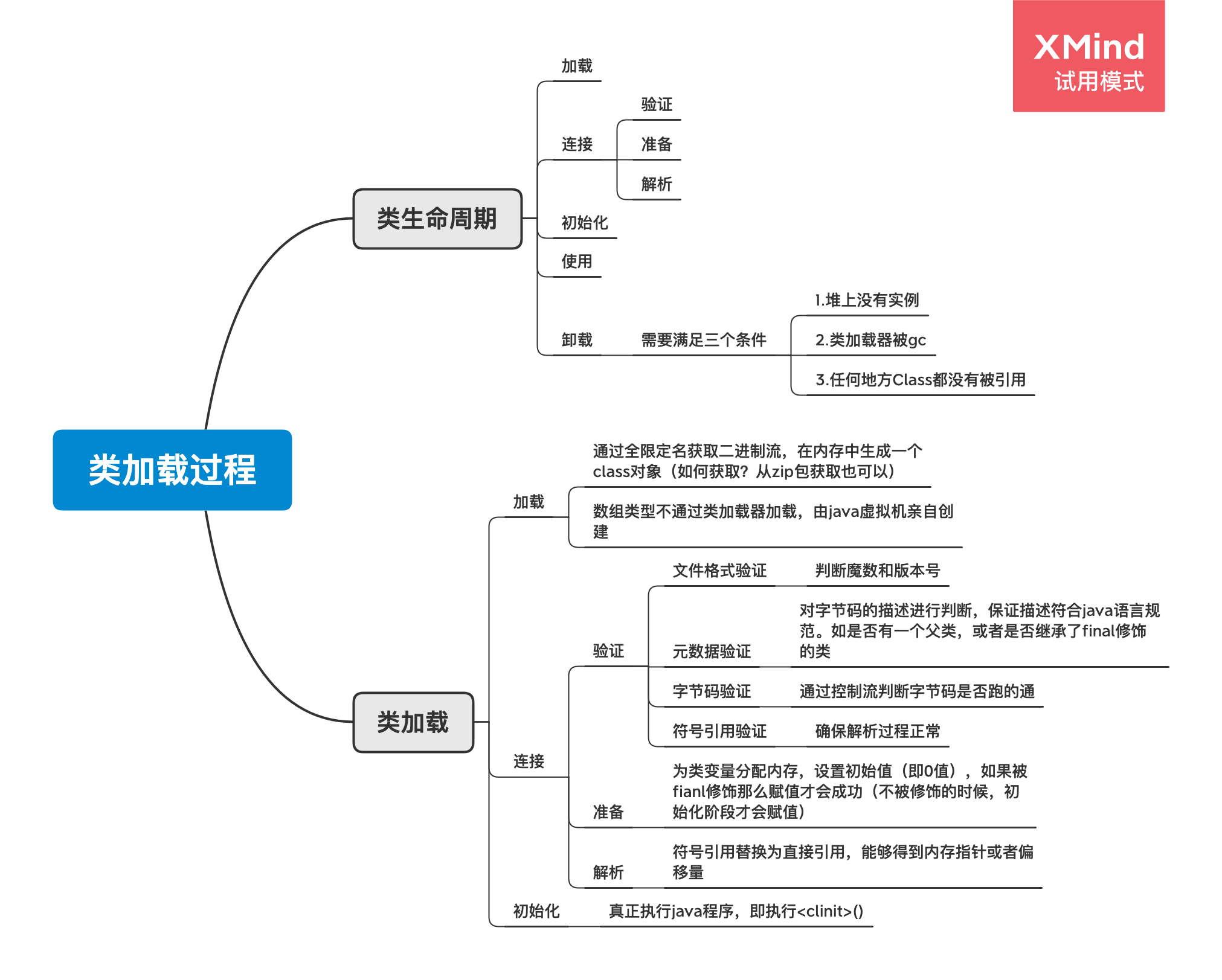 XMind
试用模式

类加载过程

类生命周期
加载
连接
验证
准备
解析
初始化
使用
卸载
需要满足三个条件
1.堆上没有实例
2.类加载器被gc
3.任何地方Class都没有被引用

类加载
加载
通过全限定名获取二进制流，在内存中生成一个class对象（如何获取？从zip包获取也可以）
数组类型不通过类加载器加载，由java虚拟机亲自创建
连接
验证
文件格式验证
判断魔数和版本号
元数据验证
对字节码的描述进行判断，保证描述符合java语言规范。如是否有一个父类，或者是否继承了final修饰的类
字节码验证
通过控制流判断字节码是否跑的通
符号引用验证
确保解析过程正常
准备
为类变量分配内存，设置初始值（即0值），如果被fianl修饰那么赋值才会成功（不被修饰的时候，初始化阶段才会赋值）
解析
符号引用替换为直接引用，能够得到内存指针或者偏移量
初始化
真正执行java程序，即执行<clinit>()